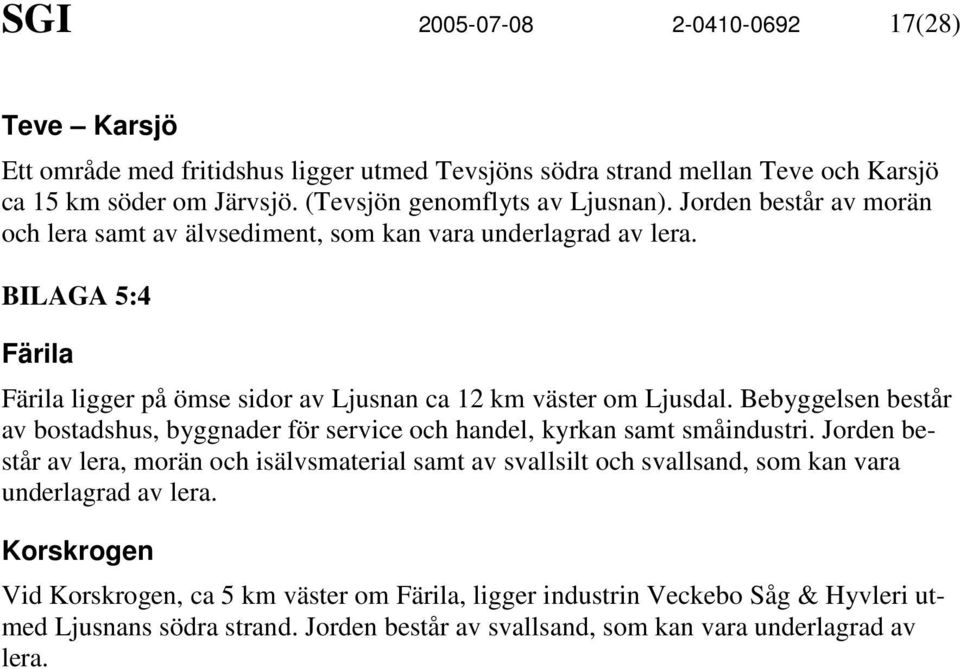 SGI 2005-07-08 2-0410-0692 17(28)

Teve – Karsjö

Ett område med fritidshus ligger utmed Tevsjöns södra strand mellan Teve och Karsjö ca 15 km söder om Järvsjö. (Tevsjön genomflyts av Ljusnan). Jorden består av morän och lera samt av älvsediment, som kan vara underlagrad av lera.

BILAGA 5:4

Färila

Färila ligger på ömse sidor av Ljusnan ca 12 km väster om Ljusdal. Bebyggelsen består av bostadshus, byggnader för service och handel, kyrkan samt småindustri. Jorden består av lera, morän och isälvsmaterial samt av svallsilt och svallsand, som kan vara underlagrad av lera.

Korskrogen

Vid Korskrogen, ca 5 km väster om Färila, ligger industrin Veckebo Såg & Hyvleri utmed Ljusnans södra strand. Jorden består av svallsand, som kan vara underlagrad av lera.